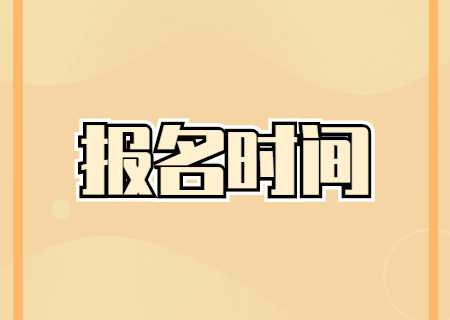 报名时间